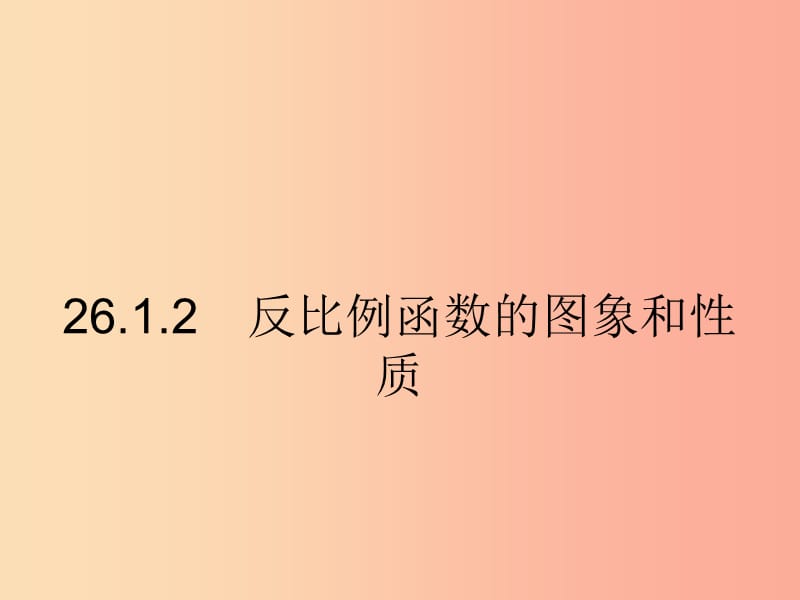 26.1.2　反比例函数的图象和性质